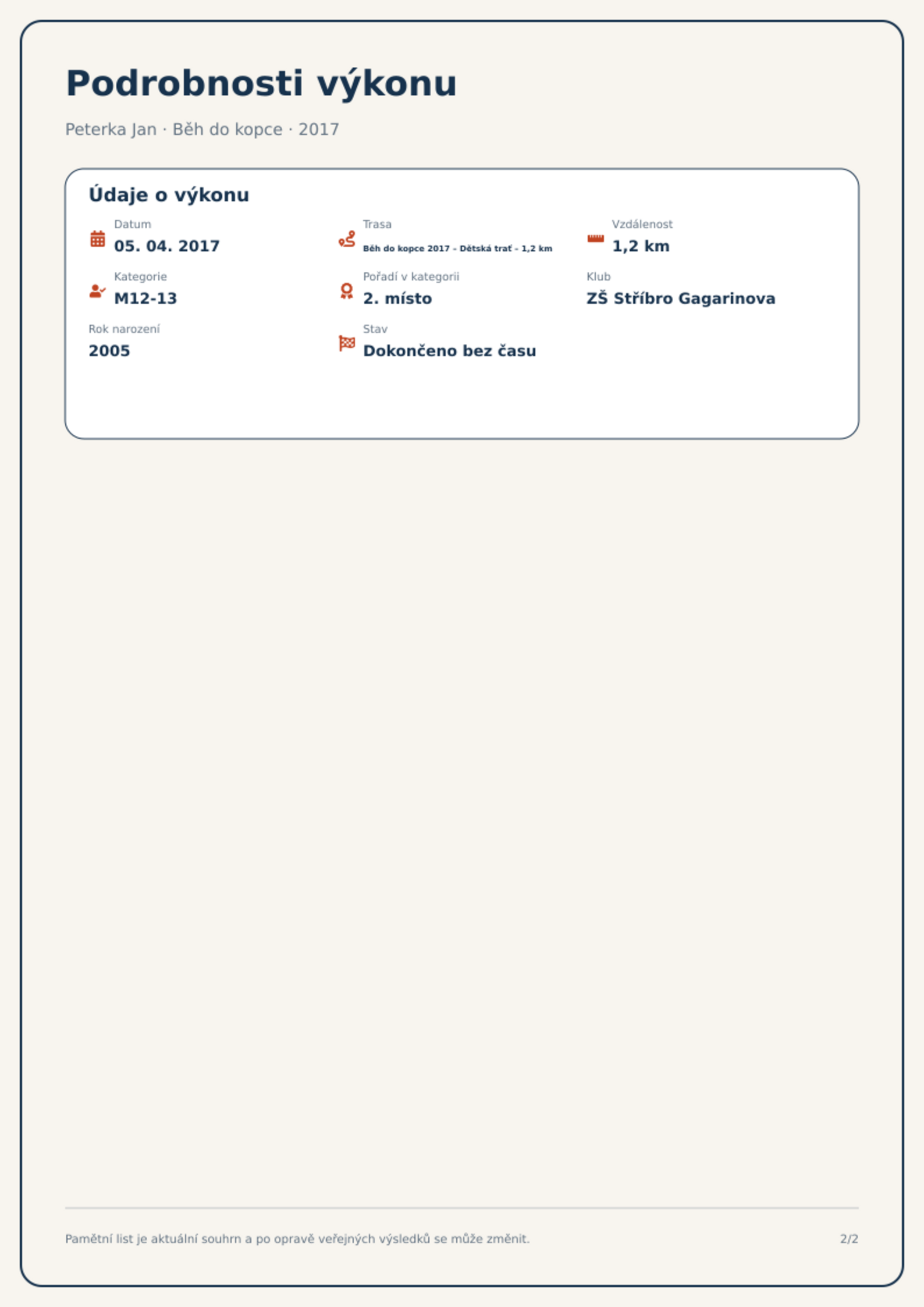 Podrobnosti výkonu

Peterka Jan · Běh do kopce · 2017

Údaje o výkonu

Datum
05. 04. 2017

Trasa
Běh do kopce 2017 - Dětská trať - 1,2 km

Vzdálenost
1,2 km

Kategorie
M12-13

Pořadí v kategorii
2. místo

Klub
ZŠ Stříbro Gagarinova

Rok narození
2005

Stav
Dokončeno bez času

Pamětní list je aktuální souhrn a po opravě veřejných výsledků se může změnit.

2/2